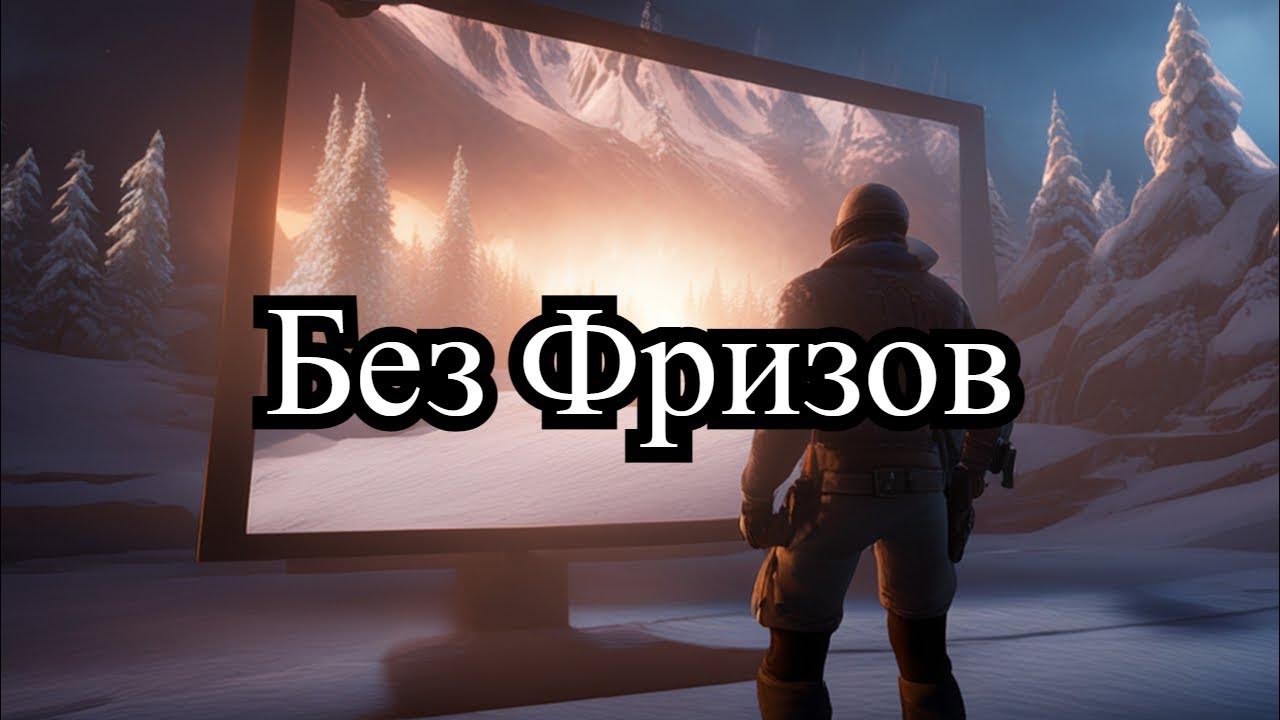 Без Фризов